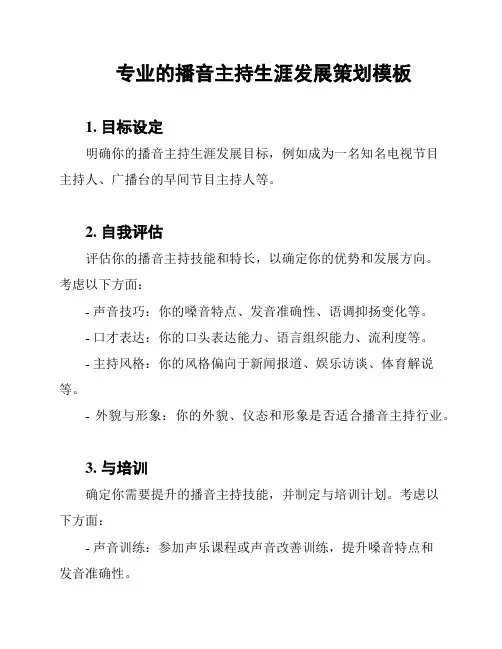 专业的播音主持生涯发展策划模板

1. 目标设定

明确你的播音主持生涯发展目标，例如成为一名知名电视节目主持人、广播台的早间节目主持人等。

2. 自我评估

评估你的播音主持技能和特长，以确定你的优势和发展方向。考虑以下方面：

- 声音技巧：你的嗓音特点、发音准确性、语调抑扬变化等。

- 口才表达：你的口头表达能力、语言组织能力、流利度等。

- 主持风格：你的风格偏向于新闻报道、娱乐访谈、体育解说等。

- 外貌与形象：你的外貌、仪态和形象是否适合播音主持行业。

3. 与培训

确定你需要提升的播音主持技能，并制定与培训计划。考虑以下方面：

- 声音训练：参加声乐课程或声音改善训练，提升嗓音特点和发音准确性。